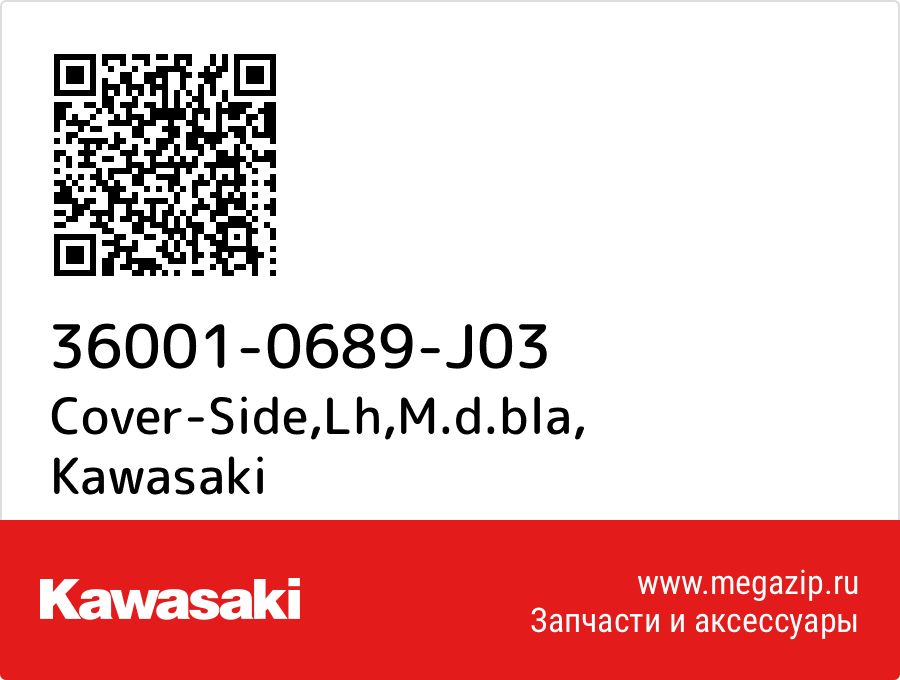 36001-0689-J03
Cover-Side,Lh,M.d.bla,
Kawasaki

Kawasaki

www.megazip.ru
Запчасти и аксессуары